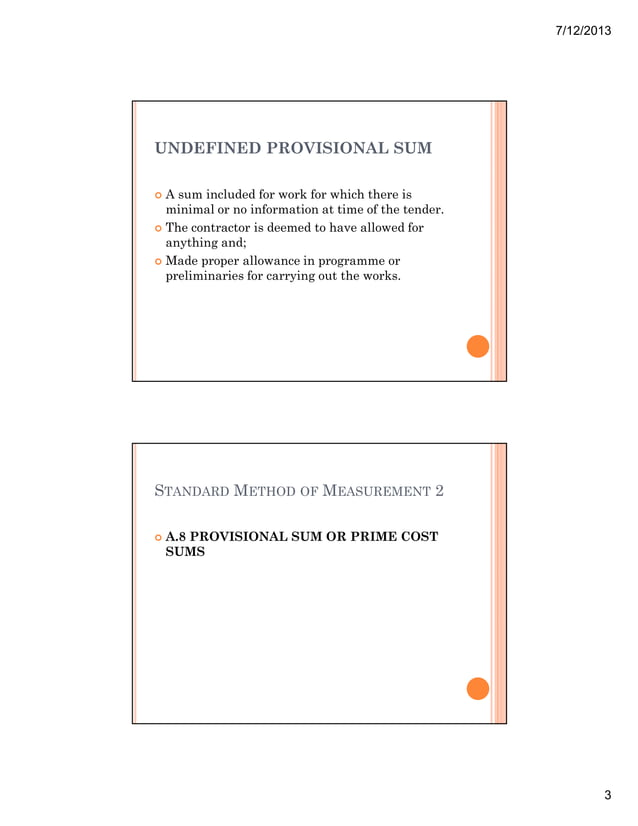 7/12/2013

UNDEFINED PROVISIONAL SUM

A sum included for work for which there is minimal or no information at time of the tender.
The contractor is deemed to have allowed for anything and;
Made proper allowance in programme or preliminaries for carrying out the works.

STANDARD METHOD OF MEASUREMENT 2

A.8 PROVISIONAL SUM OR PRIME COST SUMS

3